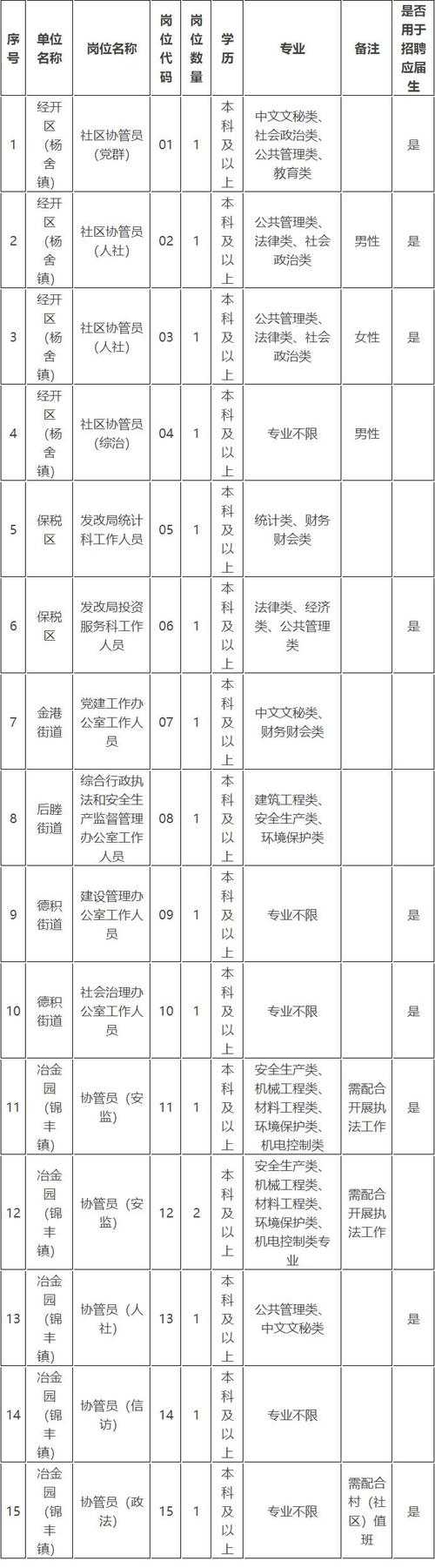 | 序号 | 单位名称 | 岗位名称 | 岗位代码 | 岗位数量 | 学历 | 专业 | 备注 | 是否用于招聘应届生 |
|---|---|---|---|---|---|---|---|---|
| 1 | 经开区（杨舍镇） | 社区协管员（党群） | 01 | 1 | 本科及以上 | 中文文秘类、社会政治类、公共管理类、教育类 | | 是 |
| 2 | 经开区（杨舍镇） | 社区协管员（人社） | 02 | 1 | 本科及以上 | 公共管理类、法律类、社会政治类 | 男性 | 是 |
| 3 | 经开区（杨舍镇） | 社区协管员（人社） | 03 | 1 | 本科及以上 | 公共管理类、法律类、社会政治类 | 女性 | 是 |
| 4 | 经开区（杨舍镇） | 社区协管员（综治） | 04 | 1 | 本科及以上 | 专业不限 | 男性 | |
| 5 | 保税区 | 发改局统计科工作人员 | 05 | 1 | 本科及以上 | 统计类、财务财会类 | | |
| 6 | 保税区 | 发改局投资服务科工作人员 | 06 | 1 | 本科及以上 | 法律类、经济类、公共管理类 | | 是 |
| 7 | 金港街道 | 党建工作办公室工作人员 | 07 | 1 | 本科及以上 | 中文文秘类、财务财会类 | | |
| 8 | 后塍街道 | 综合行政执法和安全生产监督管理办公室工作人员 | 08 | 1 | 本科及以上 | 建筑工程类、安全生产类、环境保护类 | | |
| 9 | 德积街道 | 建设管理办公室工作人员 | 09 | 1 | 本科及以上 | 专业不限 | | 是 |
| 10 | 德积街道 | 社会治理办公室工作人员 | 10 | 1 | 本科及以上 | 专业不限 | | 是 |
| 11 | 冶金园（锦丰镇） | 协管员（安监） | 11 | 1 | 本科及以上 | 安全生产类、机械工程类、材料工程类、环境保护类、机电控制类 | 需配合开展执法工作 | 是 |
| 12 | 冶金园（锦丰镇） | 协管员（安监） | 12 | 2 | 本科及以上 | 安全生产类、机械工程类、材料工程类、环境保护类、机电控制类专业 | 需配合开展执法工作 | |
| 13 | 冶金园（锦丰镇） | 协管员（人社） | 13 | 1 | 本科及以上 | 公共管理类、中文文秘类 | | 是 |
| 14 | 冶金园（锦丰镇） | 协管员（信访） | 14 | 1 | 本科及以上 | 专业不限 | | |
| 15 | 冶金园（锦丰镇） | 协管员（政法） | 15 | 1 | 本科及以上 | 专业不限 | 需配合村（社区）值班 | 是 |